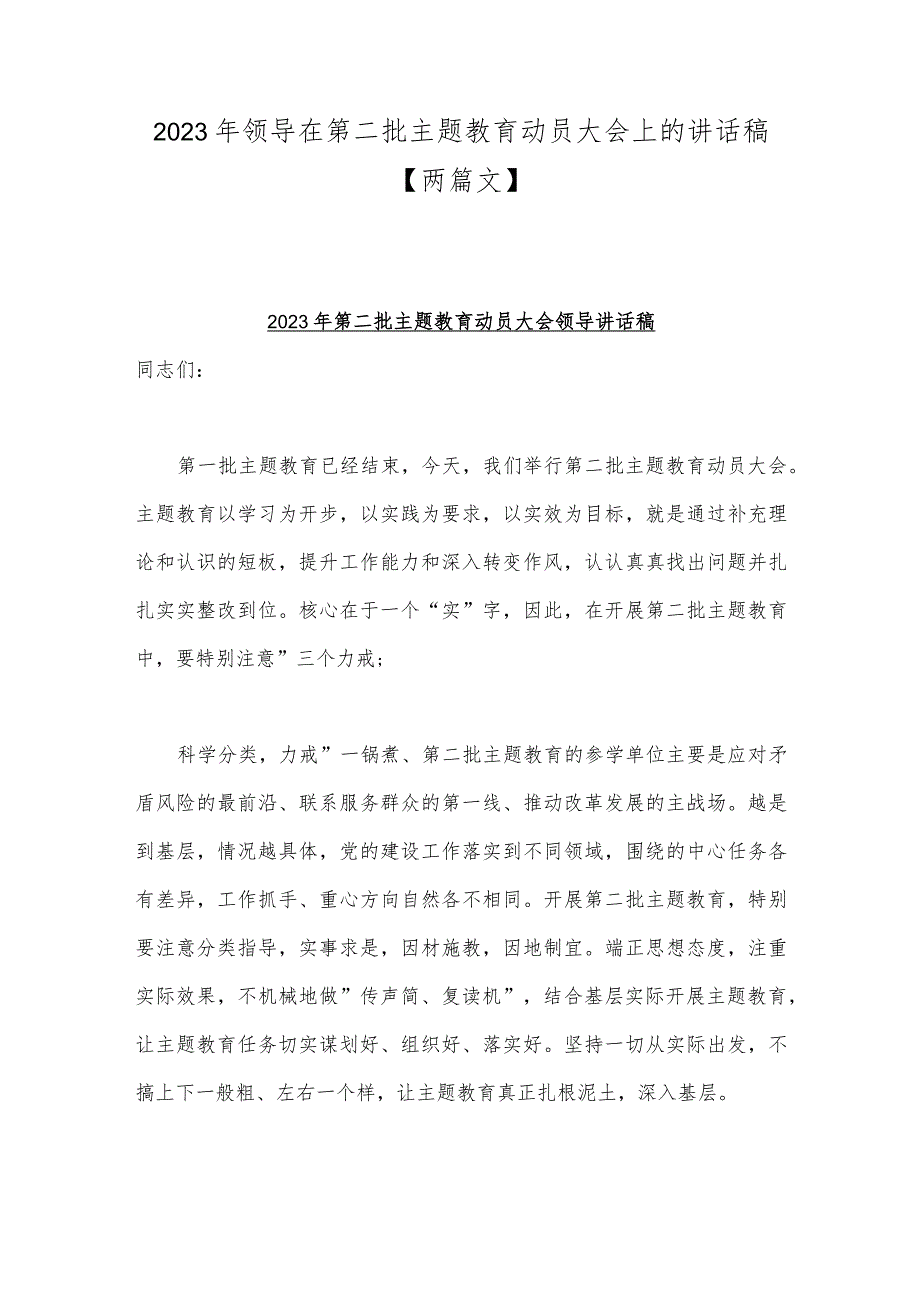 2023年领导在第二批主题教育动员大会上的讲话稿【两篇文】

2023年第二批主题教育动员大会领导讲话稿

同志们：

第一批主题教育已经结束，今天，我们举行第二批主题教育动员大会。主题教育以学习为开步，以实践为要求，以实效为目标，就是通过补充理论和认识的短板，提升工作能力和深入转变作风，认认真真找出问题并扎扎实实整改到位。核心在于一个“实”字，因此，在开展第二批主题教育中，要特别注意”三个力戒；

科学分类，力戒”一锅煮、第二批主题教育的参学单位主要是应对矛盾风险的最前沿、联系服务群众的第一线、推动改革发展的主战场。越是到基层，情况越具体，党的建设工作落实到不同领域，围绕的中心任务各有差异，工作抓手、重心方向自然各不相同。开展第二批主题教育，特别要注意分类指导，实事求是，因材施教，因地制宜。端正思想态度，注重实际效果，不机械地做”传声筒、复读机”，结合基层实际开展主题教育，让主题教育任务切实谋划好、组织好、落实好。坚持一切从实际出发，不搞上下一般粗、左右一个样，让主题教育真正扎根泥土，深入基层。